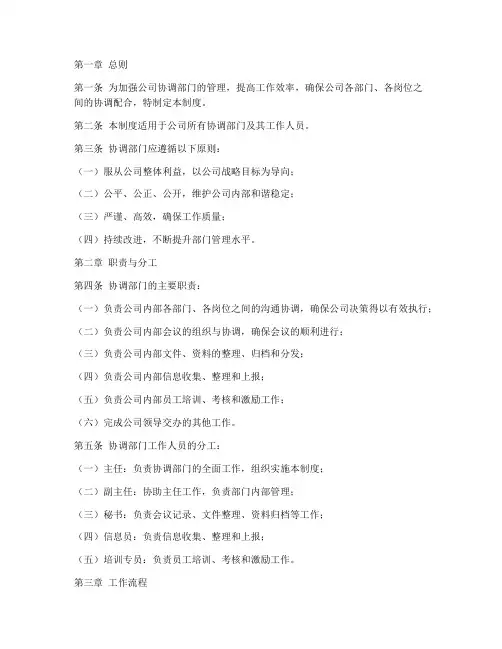 第一章 总则

第一条 为加强公司协调部门的管理，提高工作效率，确保公司各部门、各岗位之间的协调配合，特制定本制度。

第二条 本制度适用于公司所有协调部门及其工作人员。

第三条 协调部门应遵循以下原则：

（一）服从公司整体利益，以公司战略目标为导向；

（二）公平、公正、公开，维护公司内部和谐稳定；

（三）严谨、高效，确保工作质量；

（四）持续改进，不断提升部门管理水平。

第二章 职责与分工

第四条 协调部门的主要职责：

（一）负责公司内部各部门、各岗位之间的沟通协调，确保公司决策得以有效执行；

（二）负责公司内部会议的组织与协调，确保会议的顺利进行；

（三）负责公司内部文件、资料的整理、归档和分发；

（四）负责公司内部信息收集、整理和上报；

（五）负责公司内部员工培训、考核和激励工作；

（六）完成公司领导交办的其他工作。

第五条 协调部门工作人员的分工：

（一）主任：负责协调部门的全面工作，组织实施本制度；

（二）副主任：协助主任工作，负责部门内部管理；

（三）秘书：负责会议记录、文件整理、资料归档等工作；

（四）信息员：负责信息收集、整理和上报；

（五）培训专员：负责员工培训、考核和激励工作。

第三章 工作流程